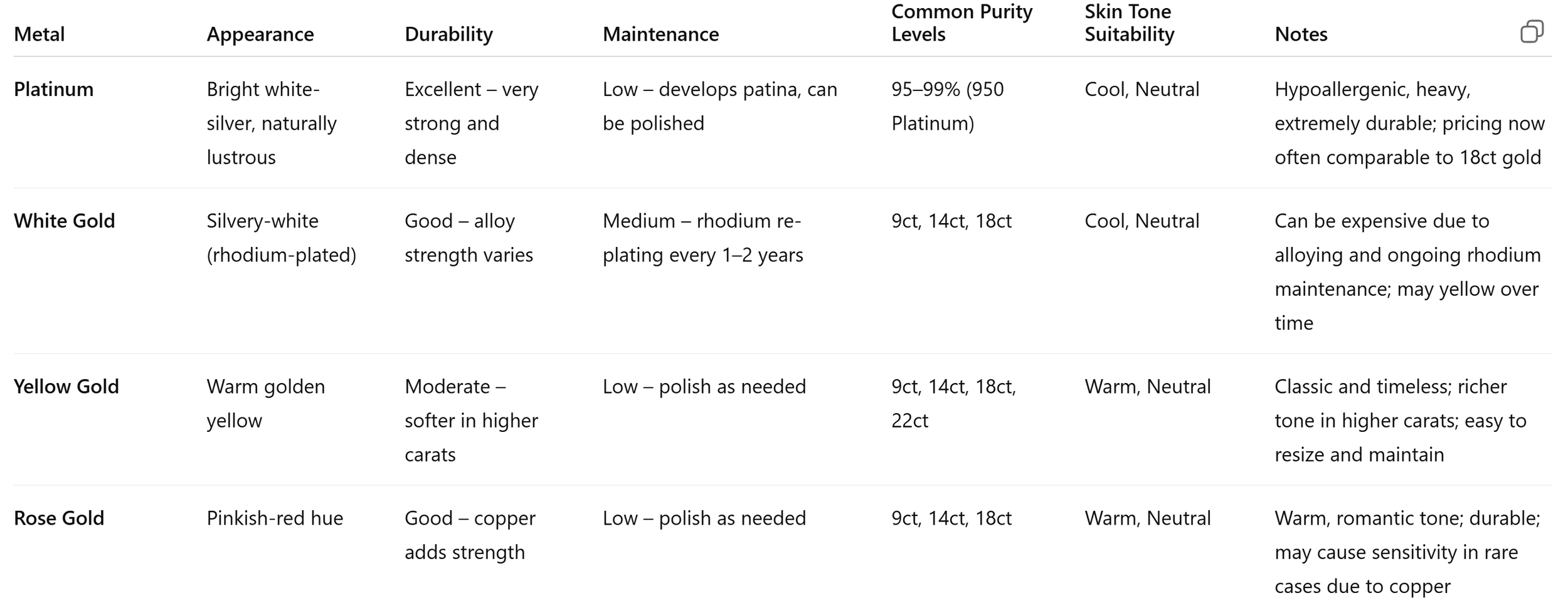 | Metal | Appearance | Durability | Maintenance | Common Purity Levels | Skin Tone Suitability | Notes |
|---|---|---|---|---|---|---|
| **Platinum** | Bright white-silver, naturally lustrous | Excellent – very strong and dense | Low – develops patina, can be polished | 95–99% (950 Platinum) | Cool, Neutral | Hypoallergenic, heavy, extremely durable; pricing now often comparable to 18ct gold |
| **White Gold** | Silvery-white (rhodium-plated) | Good – alloy strength varies | Medium – rhodium re-plating every 1–2 years | 9ct, 14ct, 18ct | Cool, Neutral | Can be expensive due to alloying and ongoing rhodium maintenance; may yellow over time |
| **Yellow Gold** | Warm golden yellow | Moderate – softer in higher carats | Low – polish as needed | 9ct, 14ct, 18ct, 22ct | Warm, Neutral | Classic and timeless; richer tone in higher carats; easy to resize and maintain |
| **Rose Gold** | Pinkish-red hue | Good – copper adds strength | Low – polish as needed | 9ct, 14ct, 18ct | Warm, Neutral | Warm, romantic tone; durable; may cause sensitivity in rare cases due to copper |